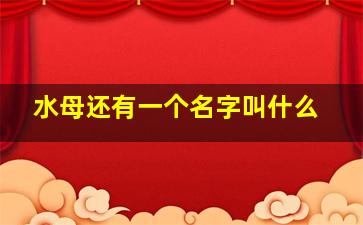 水母还有一个名字叫什么